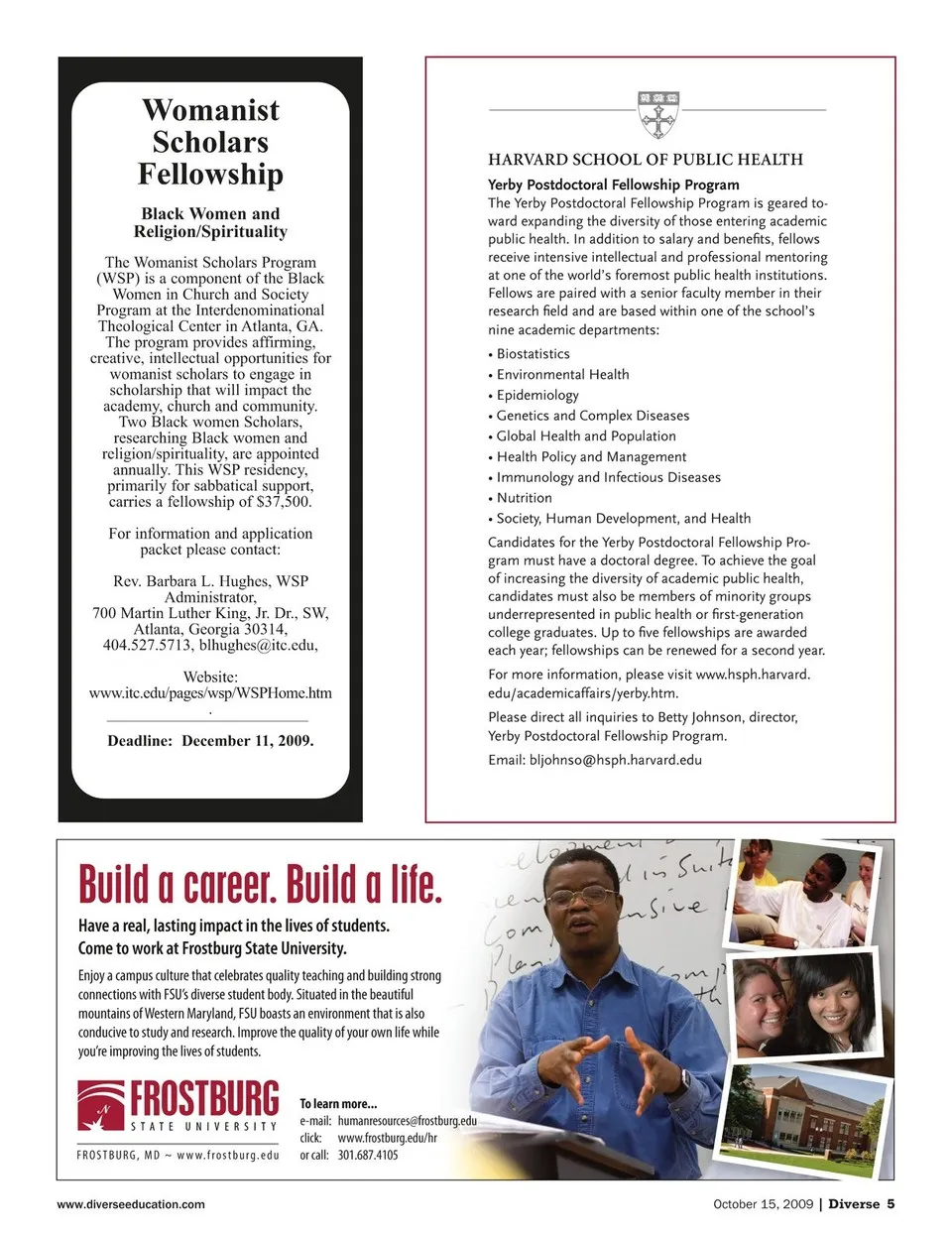 Womanist Scholars Fellowship

Black Women and Religion/Spirituality

The Womanist Scholars Program (WSP) is a component of the Black Women in Church and Society Program at the Interdenominational Theological Center in Atlanta, GA. The program provides affirming, creative, intellectual opportunities for womanist scholars to engage in scholarship that will impact the academy, church and community. Two Black women Scholars, researching Black women and religion/spirituality, are appointed annually. This WSP residency, primarily for sabbatical support, carries a fellowship of $37,500.

For information and application packet please contact:

Rev. Barbara L. Hughes, WSP Administrator, 700 Martin Luther King, Jr. Dr., SW, Atlanta, Georgia 30314, 404.527.5713, blhughes@itc.edu,

Website: www.itc.edu/pages/wsp/WSPHome.htm .

Deadline: December 11, 2009.

HARVARD SCHOOL OF PUBLIC HEALTH

Yerby Postdoctoral Fellowship Program

The Yerby Postdoctoral Fellowship Program is geared toward expanding the diversity of those entering academic public health. In addition to salary and benefits, fellows receive intensive intellectual and professional mentoring at one of the world's foremost public health institutions. Fellows are paired with a senior faculty member in their research field and are based within one of the school's nine academic departments:

• Biostatistics
• Environmental Health
• Epidemiology
• Genetics and Complex Diseases
• Global Health and Population
• Health Policy and Management
• Immunology and Infectious Diseases
• Nutrition
• Society, Human Development, and Health

Candidates for the Yerby Postdoctoral Fellowship Program must have a doctoral degree. To achieve the goal of increasing the diversity of academic public health, candidates must also be members of minority groups underrepresented in public health or first-generation college graduates. Up to five fellowships are awarded each year; fellowships can be renewed for a second year.

For more information, please visit www.hsph.harvard.edu/academicaffairs/yerby.htm.

Please direct all inquiries to Betty Johnson, director, Yerby Postdoctoral Fellowship Program.

Email: bljohnso@hsph.harvard.edu

Build a career. Build a life.

Have a real, lasting impact in the lives of students. Come to work at Frostburg State University.

Enjoy a campus culture that celebrates quality teaching and building strong connections with FSU's diverse student body. Situated in the beautiful mountains of Western Maryland, FSU boasts an environment that is also conducive to study and research. Improve the quality of your own life while you're improving the lives of students.

FROSTBURG STATE UNIVERSITY

FROSTBURG, MD ~ www.frostburg.edu

To learn more...
e-mail: humanresources@frostburg.edu
click: www.frostburg.edu/hr
or call: 301.687.4105

www.diverseeducation.com

October 15, 2009 | Diverse 5